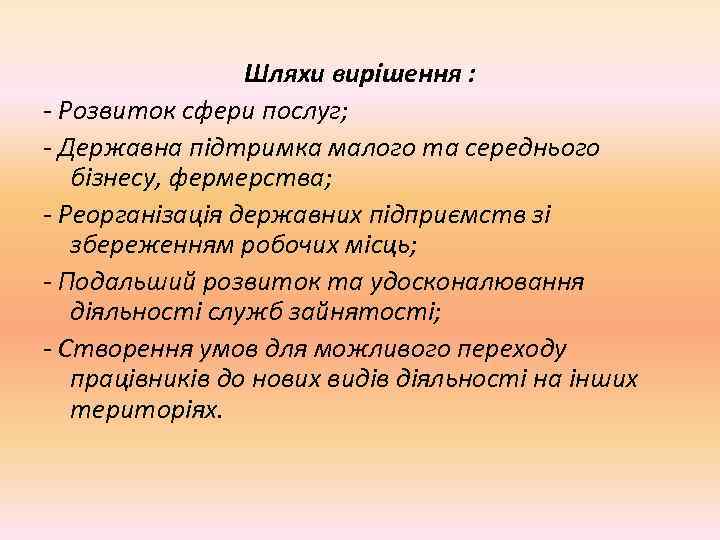 Шляхи вирішення :

- Розвиток сфери послуг;

- Державна підтримка малого та середнього бізнесу, фермерства;

- Реорганізація державних підприємств зі збереженням робочих місць;

- Подальший розвиток та удосконалювання діяльності служб зайнятості;

- Створення умов для можливого переходу працівників до нових видів діяльності на інших територіях.